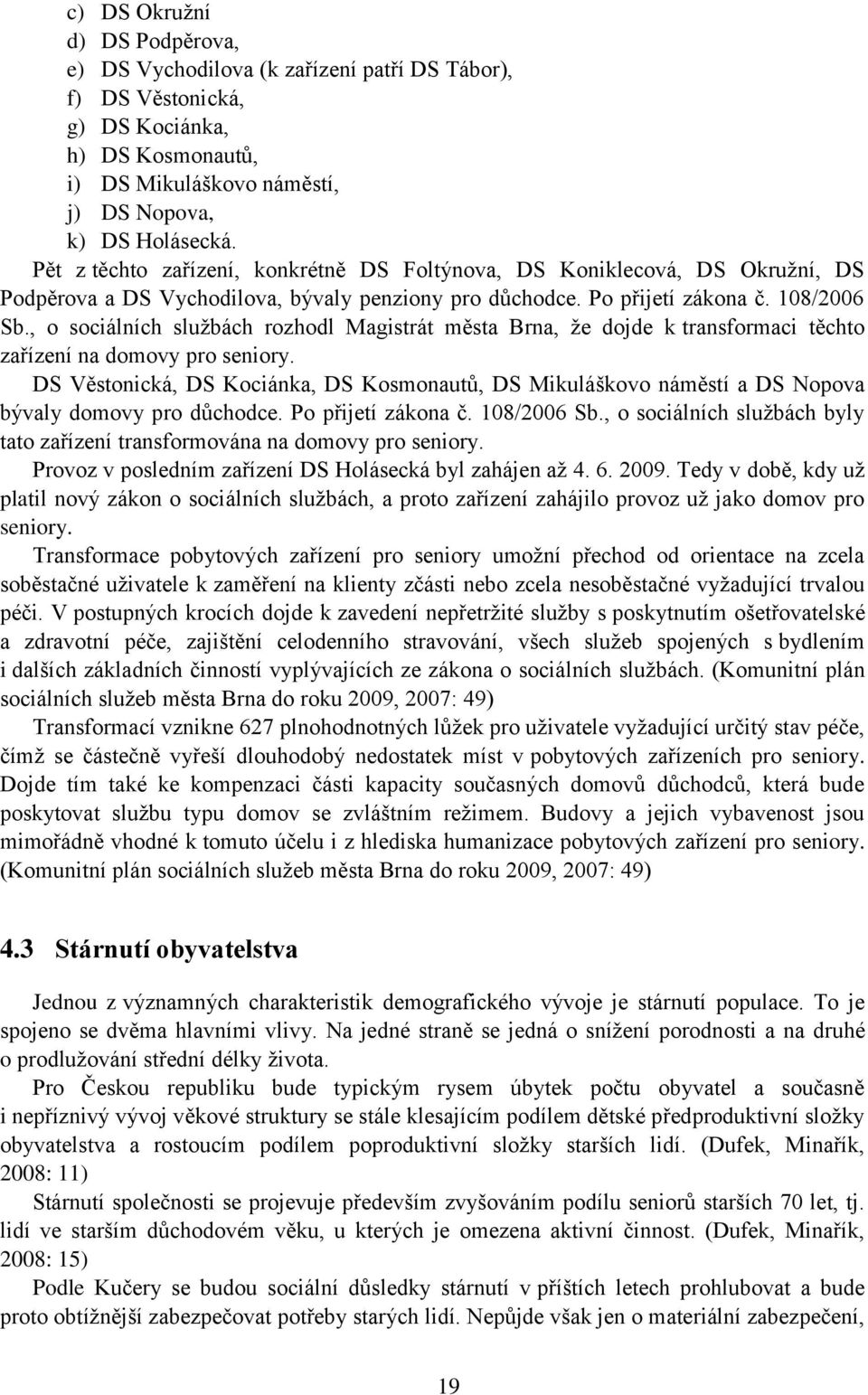 c) DS Okružní
d) DS Podpěrova,
e) DS Vychodilova (k zařízení patří DS Tábor),
f) DS Věstonická,
g) DS Kociánka,
h) DS Kosmonautů,
i) DS Mikuláškovo náměstí,
j) DS Nopova,
k) DS Holásecká.

Pět z těchto zařízení, konkrétně DS Foltýnova, DS Koniklecová, DS Okružní, DS Podpěrova a DS Vychodilova, bývaly penziony pro důchodce. Po přijetí zákona č. 108/2006 Sb., o sociálních službách rozhodl Magistrát města Brna, že dojde k transformaci těchto zařízení na domovy pro seniory.

DS Věstonická, DS Kociánka, DS Kosmonautů, DS Mikuláškovo náměstí a DS Nopova bývaly domovy pro důchodce. Po přijetí zákona č. 108/2006 Sb., o sociálních službách byly tato zařízení transformována na domovy pro seniory.

Provoz v posledním zařízení DS Holásecká byl zahájen až 4. 6. 2009. Tedy v době, kdy už platil nový zákon o sociálních službách, a proto zařízení zahájilo provoz už jako domov pro seniory.

Transformace pobytových zařízení pro seniory umožní přechod od orientace na zcela soběstačné uživatele k zaměření na klienty zčásti nebo zcela nesoběstačné vyžadující trvalou péči. V postupných krocích dojde k zavedení nepřetržité služby s poskytnutím ošetřovatelské a zdravotní péče, zajištění celodenního stravování, všech služeb spojených s bydlením i dalších základních činností vyplývajících ze zákona o sociálních službách. (Komunitní plán sociálních služeb města Brna do roku 2009, 2007: 49)

Transformací vznikne 627 plnohodnotných lůžek pro uživatele vyžadující určitý stav péče, čímž se částečně vyřeší dlouhodobý nedostatek míst v pobytových zařízeních pro seniory. Dojde tím také ke kompenzaci části kapacity současných domovů důchodců, která bude poskytovat službu typu domov se zvláštním režimem. Budovy a jejich vybavenost jsou mimořádně vhodné k tomuto účelu i z hlediska humanizace pobytových zařízení pro seniory. (Komunitní plán sociálních služeb města Brna do roku 2009, 2007: 49)

4.3 Stárnutí obyvatelstva

Jednou z významných charakteristik demografického vývoje je stárnutí populace. To je spojeno se dvěma hlavními vlivy. Na jedné straně se jedná o snížení porodnosti a na druhé o prodlužování střední délky života.

Pro Českou republiku bude typickým rysem úbytek počtu obyvatel a současně i nepříznivý vývoj věkové struktury se stále klesajícím podílem dětské předproduktivní složky obyvatelstva a rostoucím podílem poproduktivní složky starších lidí. (Dufek, Minařík, 2008: 11)

Stárnutí společnosti se projevuje především zvyšováním podílu seniorů starších 70 let, tj. lidí ve starším důchodovém věku, u kterých je omezena aktivní činnost. (Dufek, Minařík, 2008: 15)

Podle Kučery se budou sociální důsledky stárnutí v příštích letech prohlubovat a bude proto obtížnější zabezpečovat potřeby starých lidí. Nepůjde však jen o materiální zabezpečení,

19